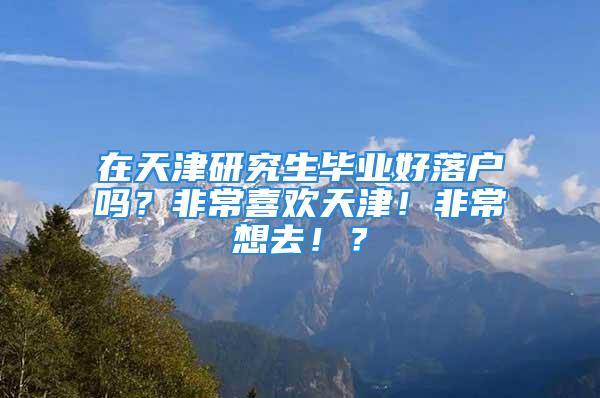 在天津研究生毕业好落户吗？非常喜欢天津！非常想去！？